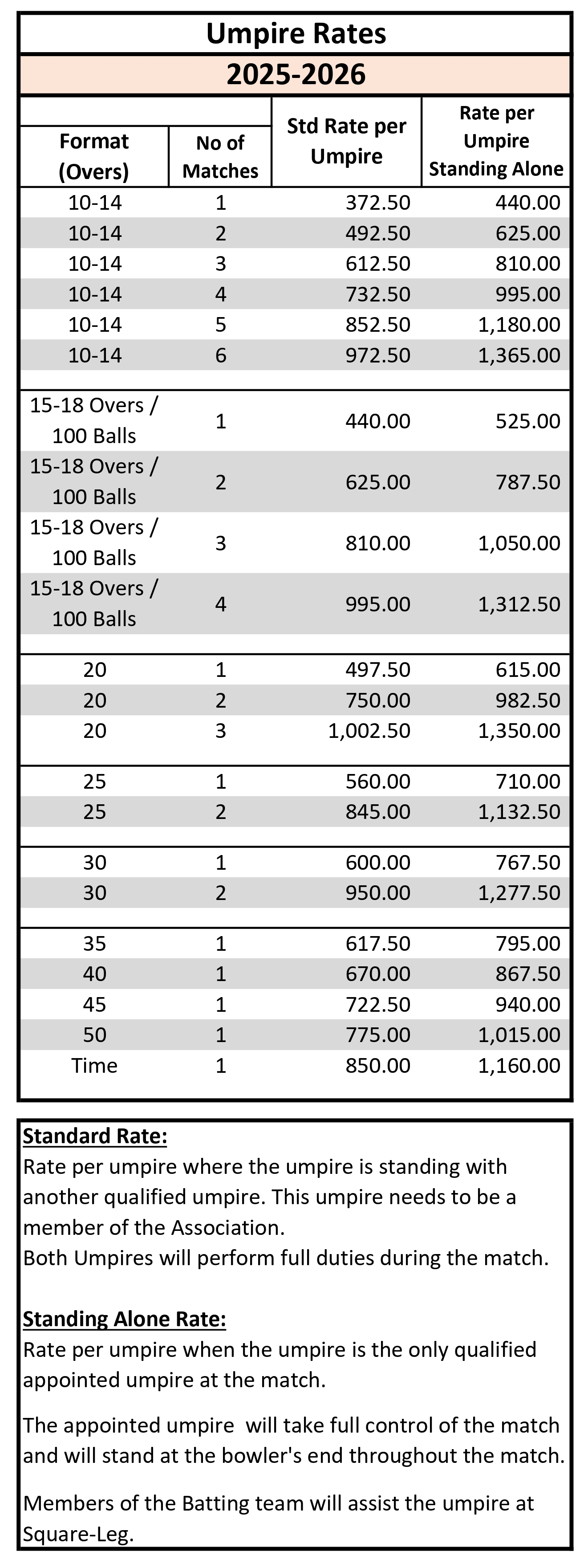 Umpire Rates

2025-2026

| Format (Overs) | No of Matches | Std Rate per Umpire | Rate per Umpire Standing Alone |
|---|---|---|---|
| 10-14 | 1 | 372.50 | 440.00 |
| 10-14 | 2 | 492.50 | 625.00 |
| 10-14 | 3 | 612.50 | 810.00 |
| 10-14 | 4 | 732.50 | 995.00 |
| 10-14 | 5 | 852.50 | 1,180.00 |
| 10-14 | 6 | 972.50 | 1,365.00 |
| 15-18 Overs / 100 Balls | 1 | 440.00 | 525.00 |
| 15-18 Overs / 100 Balls | 2 | 625.00 | 787.50 |
| 15-18 Overs / 100 Balls | 3 | 810.00 | 1,050.00 |
| 15-18 Overs / 100 Balls | 4 | 995.00 | 1,312.50 |
| 20 | 1 | 497.50 | 615.00 |
| 20 | 2 | 750.00 | 982.50 |
| 20 | 3 | 1,002.50 | 1,350.00 |
| 25 | 1 | 560.00 | 710.00 |
| 25 | 2 | 845.00 | 1,132.50 |
| 30 | 1 | 600.00 | 767.50 |
| 30 | 2 | 950.00 | 1,277.50 |
| 35 | 1 | 617.50 | 795.00 |
| 40 | 1 | 670.00 | 867.50 |
| 45 | 1 | 722.50 | 940.00 |
| 50 | 1 | 775.00 | 1,015.00 |
| Time | 1 | 850.00 | 1,160.00 |

Standard Rate:
Rate per umpire where the umpire is standing with another qualified umpire. This umpire needs to be a member of the Association.
Both Umpires will perform full duties during the match.

Standing Alone Rate:
Rate per umpire when the umpire is the only qualified appointed umpire at the match.

The appointed umpire will take full control of the match and will stand at the bowler's end throughout the match.

Members of the Batting team will assist the umpire at Square-Leg.